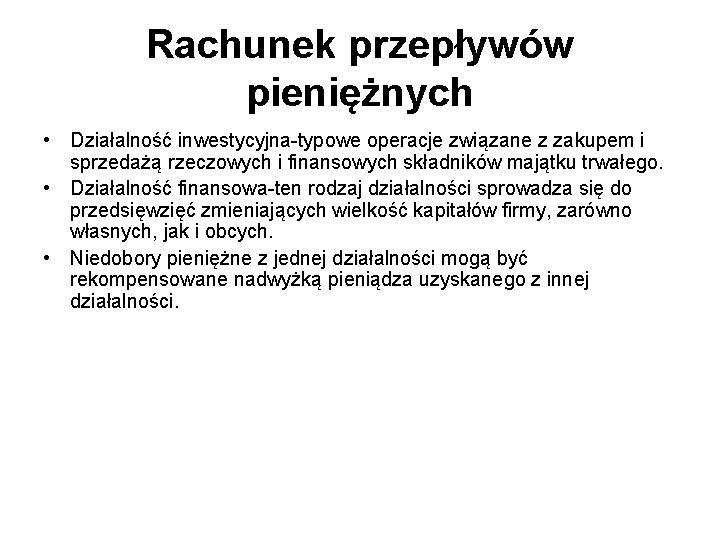 Rachunek przepływów pieniężnych

• Działalność inwestycyjna-typowe operacje związane z zakupem i sprzedażą rzeczowych i finansowych składników majątku trwałego.
• Działalność finansowa-ten rodzaj działalności sprowadza się do przedsięwzięć zmieniających wielkość kapitałów firmy, zarówno własnych, jak i obcych.
• Niedobory pieniężne z jednej działalności mogą być rekompensowane nadwyżką pieniądza uzyskanego z innej działalności.